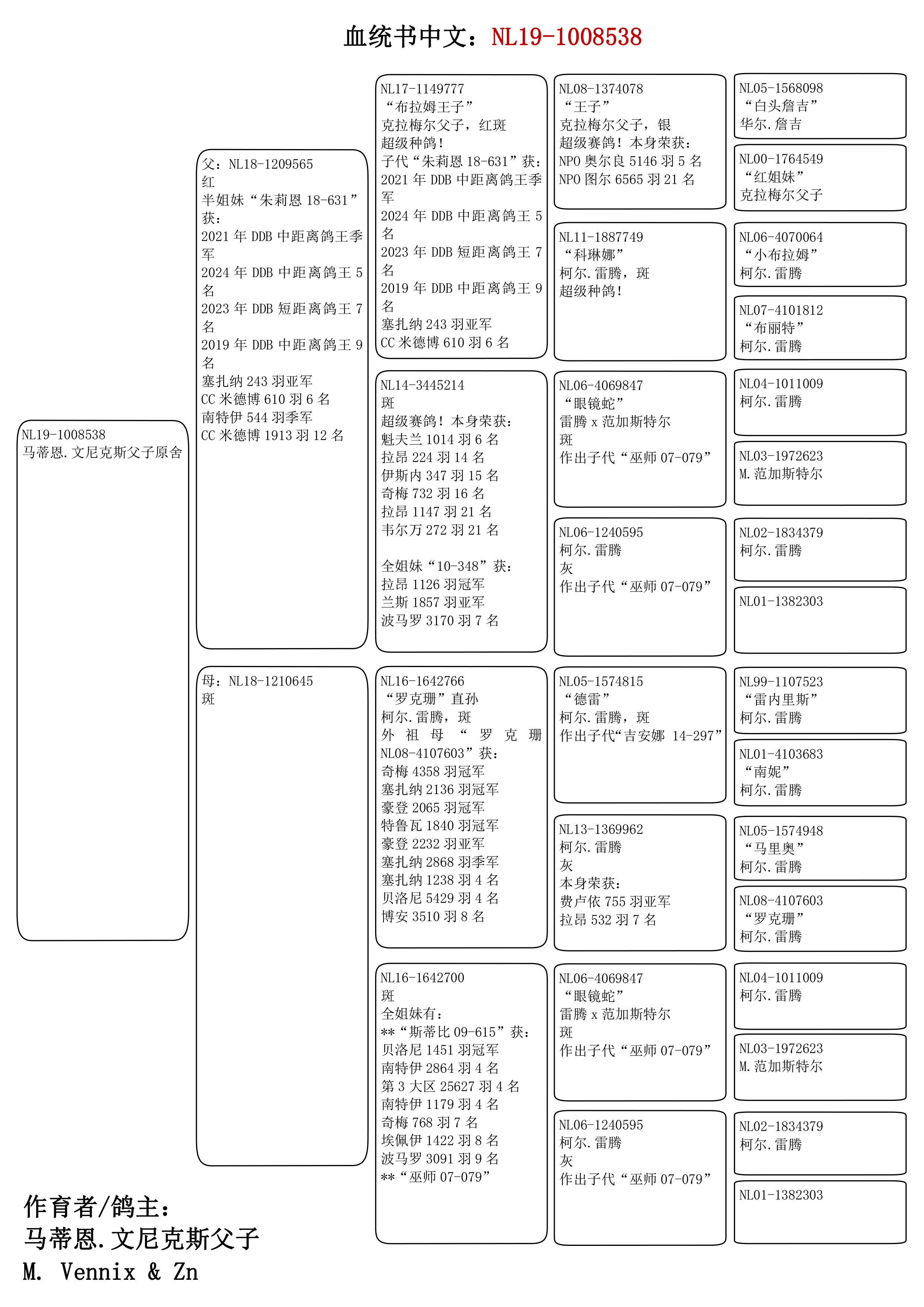 血统书中文：NL19-1008538

NL19-1008538
马蒂恩.文尼克斯父子原舍

父：NL18-1209565
红
半姐妹“朱莉恩 18-631”获：
2021 年 DDB 中距离鸽王季军
2024 年 DDB 中距离鸽王 5 名
2023 年 DDB 短距离鸽王 7 名
2019 年 DDB 中距离鸽王 9 名
塞扎纳 243 羽亚军
CC 米德博 610 羽 6 名
南特伊 544 羽季军
CC 米德博 1913 羽 12 名

母：NL18-1210645
斑

NL17-1149777
“布拉姆王子”
克拉梅尔父子，红斑
超级种鸽！
子代“朱莉恩 18-631”获：
2021 年 DDB 中距离鸽王季军
2024 年 DDB 中距离鸽王 5 名
2023 年 DDB 短距离鸽王 7 名
2019 年 DDB 中距离鸽王 9 名
塞扎纳 243 羽亚军
CC 米德博 610 羽 6 名

NL14-3445214
斑
超级赛鸽！本身荣获：
魁夫兰 1014 羽 6 名
拉昂 224 羽 14 名
伊斯内 347 羽 15 名
奇梅 732 羽 16 名
拉昂 1147 羽 21 名
韦尔万 272 羽 21 名

全姐妹“10-348”获：
拉昂 1126 羽冠军
兰斯 1857 羽亚军
波马罗 3170 羽 7 名

NL16-1642766
“罗克珊”直孙
柯尔.雷腾，斑
外祖母“罗克珊 NL08-4107603”获：
奇梅 4358 羽冠军
塞扎纳 2136 羽冠军
豪登 2065 羽冠军
特鲁瓦 1840 羽冠军
豪登 2232 羽亚军
塞扎纳 2868 羽季军
塞扎纳 1238 羽 4 名
贝洛尼 5429 羽 4 名
博安 3510 羽 8 名

NL16-1642700
斑
全姐妹有：
**“斯蒂比 09-615”获：
贝洛尼 1451 羽冠军
南特伊 2864 羽 4 名
第 3 大区 25627 羽 4 名
南特伊 1179 羽 4 名
奇梅 768 羽 7 名
埃佩伊 1422 羽 8 名
波马罗 3091 羽 9 名
**“巫师 07-079”

NL08-1374078
“王子”
克拉梅尔父子，银
超级赛鸽！本身荣获：
NPO 奥尔良 5146 羽 5 名
NPO 图尔 6565 羽 21 名

NL11-1887749
“科琳娜”
柯尔.雷腾，斑
超级种鸽！

NL06-4069847
“眼镜蛇”
雷腾 x 范加斯特尔
斑
作出子代“巫师 07-079”

NL06-1240595
柯尔.雷腾
灰
作出子代“巫师 07-079”

NL05-1574815
“德雷”
柯尔.雷腾，斑
作出子代“吉安娜 14-297”

NL13-1369962
柯尔.雷腾
灰
本身荣获：
费卢依 755 羽亚军
拉昂 532 羽 7 名

NL06-4069847
“眼镜蛇”
雷腾 x 范加斯特尔
斑
作出子代“巫师 07-079”

NL06-1240595
柯尔.雷腾
灰
作出子代“巫师 07-079”

NL05-1568098
“白头詹吉”
华尔.詹吉

NL00-1764549
“红姐妹”
克拉梅尔父子

NL06-4070064
“小布拉姆”
柯尔.雷腾

NL07-4101812
“布丽特”
柯尔.雷腾

NL04-1011009
柯尔.雷腾

NL03-1972623
M.范加斯特尔

NL02-1834379
柯尔.雷腾

NL01-1382303

NL99-1107523
“雷内里斯”
柯尔.雷腾

NL01-4103683
“南妮”
柯尔.雷腾

NL05-1574948
“马里奥”
柯尔.雷腾

NL08-4107603
“罗克珊”
柯尔.雷腾

NL04-1011009
柯尔.雷腾

NL03-1972623
M.范加斯特尔

NL02-1834379
柯尔.雷腾

NL01-1382303

作育者/鸽主：
马蒂恩.文尼克斯父子
M. Vennix & Zn